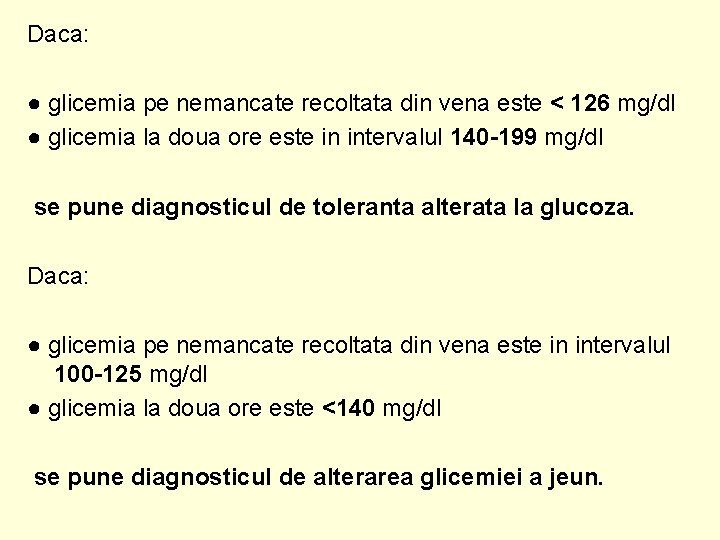 Daca:

• glicemia pe nemancate recoltata din vena este < 126 mg/dl
• glicemia la doua ore este in intervalul 140-199 mg/dl

se pune diagnosticul de toleranta alterata la glucoza.

Daca:

• glicemia pe nemancate recoltata din vena este in intervalul 100-125 mg/dl
• glicemia la doua ore este <140 mg/dl

se pune diagnosticul de alterarea glicemiei a jeun.